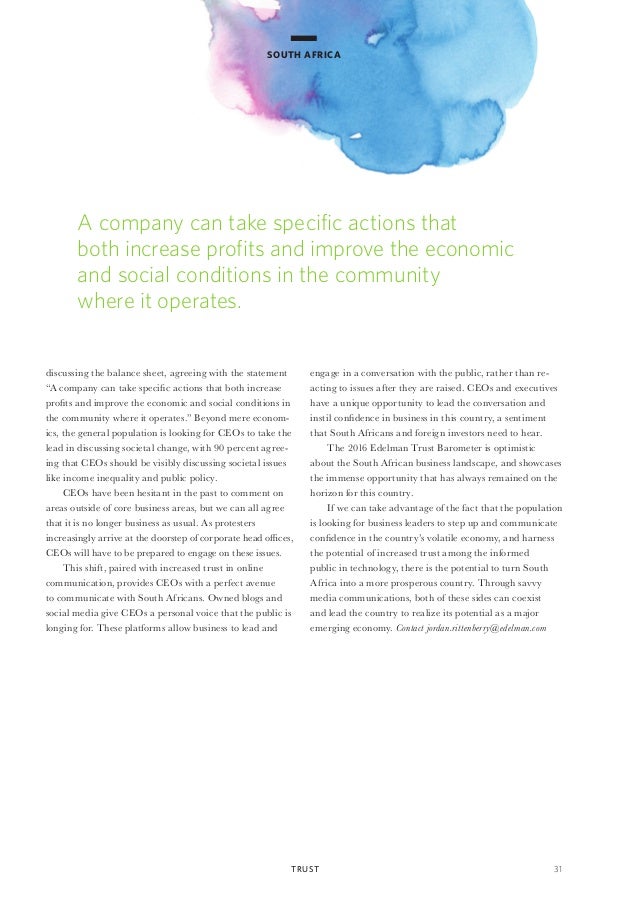 SOUTH AFRICA

A company can take specific actions that both increase profits and improve the economic and social conditions in the community where it operates.

discussing the balance sheet, agreeing with the statement "A company can take specific actions that both increase profits and improve the economic and social conditions in the community where it operates." Beyond mere economics, the general population is looking for CEOs to take the lead in discussing societal change, with 90 percent agreeing that CEOs should be visibly discussing societal issues like income inequality and public policy.

CEOs have been hesitant in the past to comment on areas outside of core business areas, but we can all agree that it is no longer business as usual. As protesters increasingly arrive at the doorstep of corporate head offices, CEOs will have to be prepared to engage on these issues.

This shift, paired with increased trust in online communication, provides CEOs with a perfect avenue to communicate with South Africans. Owned blogs and social media give CEOs a personal voice that the public is longing for. These platforms allow business to lead and engage in a conversation with the public, rather than reacting to issues after they are raised. CEOs and executives have a unique opportunity to lead the conversation and instil confidence in business in this country, a sentiment that South Africans and foreign investors need to hear.

The 2016 Edelman Trust Barometer is optimistic about the South African business landscape, and showcases the immense opportunity that has always remained on the horizon for this country.

If we can take advantage of the fact that the population is looking for business leaders to step up and communicate confidence in the country's volatile economy, and harness the potential of increased trust among the informed public in technology, there is the potential to turn South Africa into a more prosperous country. Through savvy media communications, both of these sides can coexist and lead the country to realize its potential as a major emerging economy. Contact jordan.rittenberry@edelman.com

TRUST

31